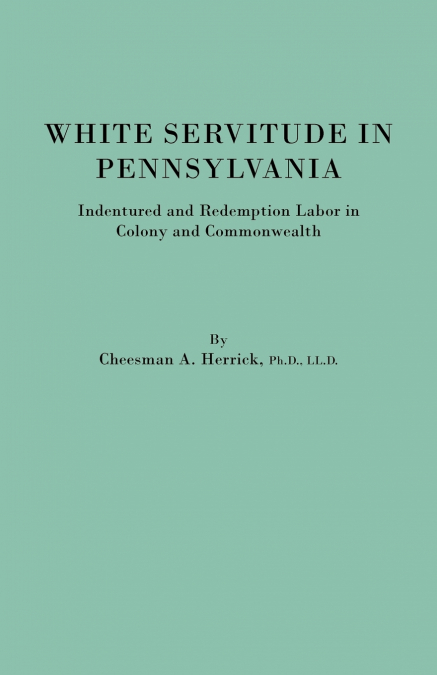 WHITE SERVITUDE IN PENNSYLVANIA

Indentured and Redemption Labor in Colony and Commonwealth

By

Cheesman A. Herrick, Ph.D., LL.D.